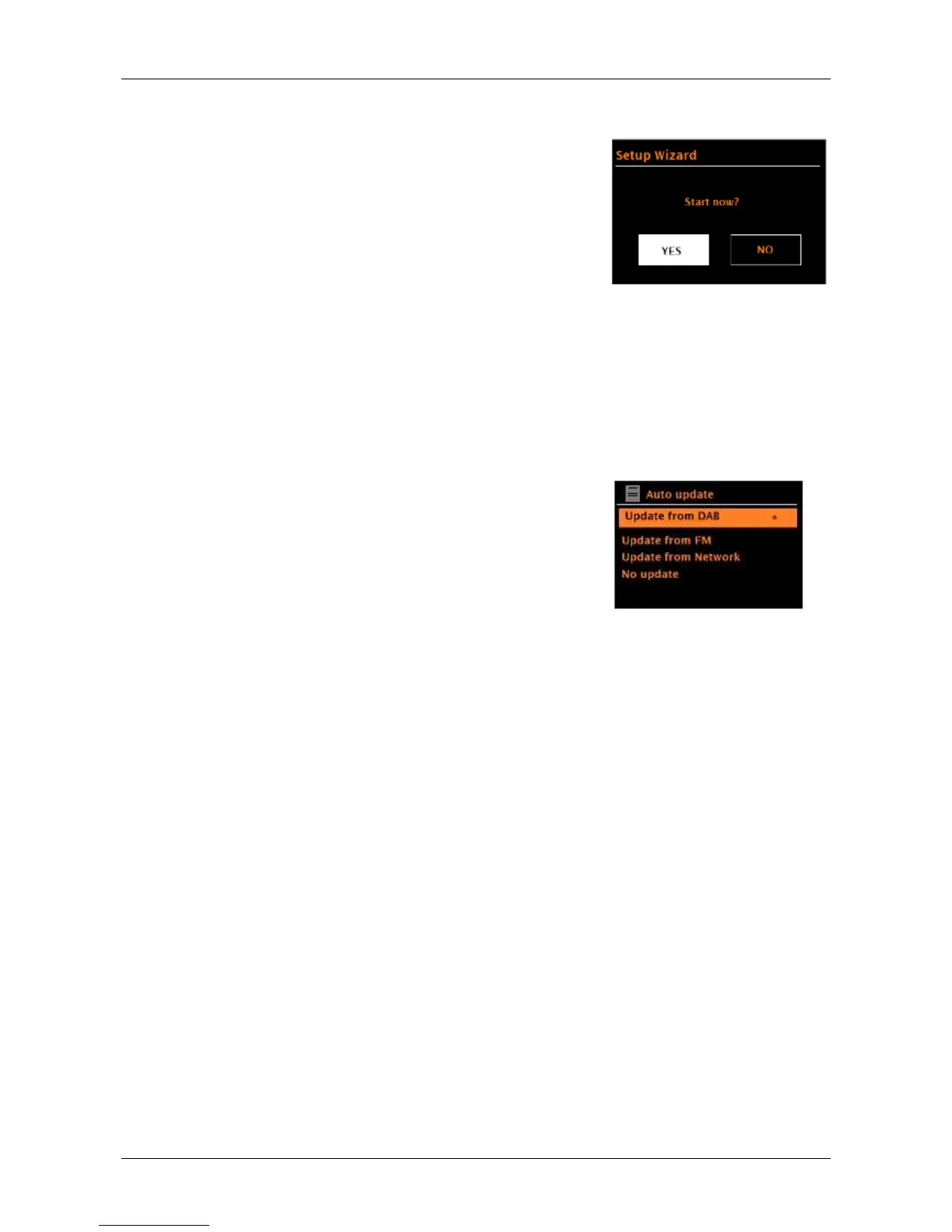 Setup Wizard

Start now?

YES

NO

Auto update

Update from DAB

Update from FM

Update from Network

No update